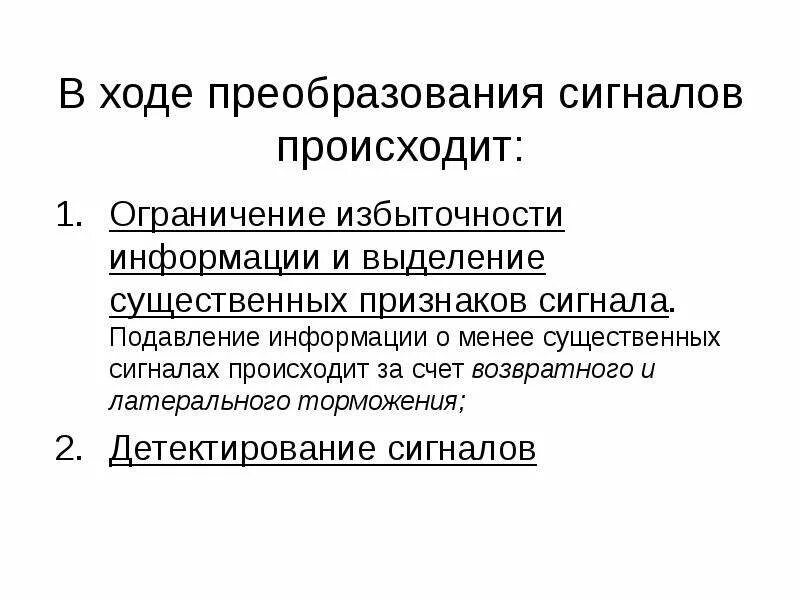 В ходе преобразования сигналов происходит:

1. Ограничение избыточности информации и выделение существенных признаков сигнала. Подавление информации о менее существенных сигналах происходит за счет возвратного и латерального торможения;

2. Детектирование сигналов